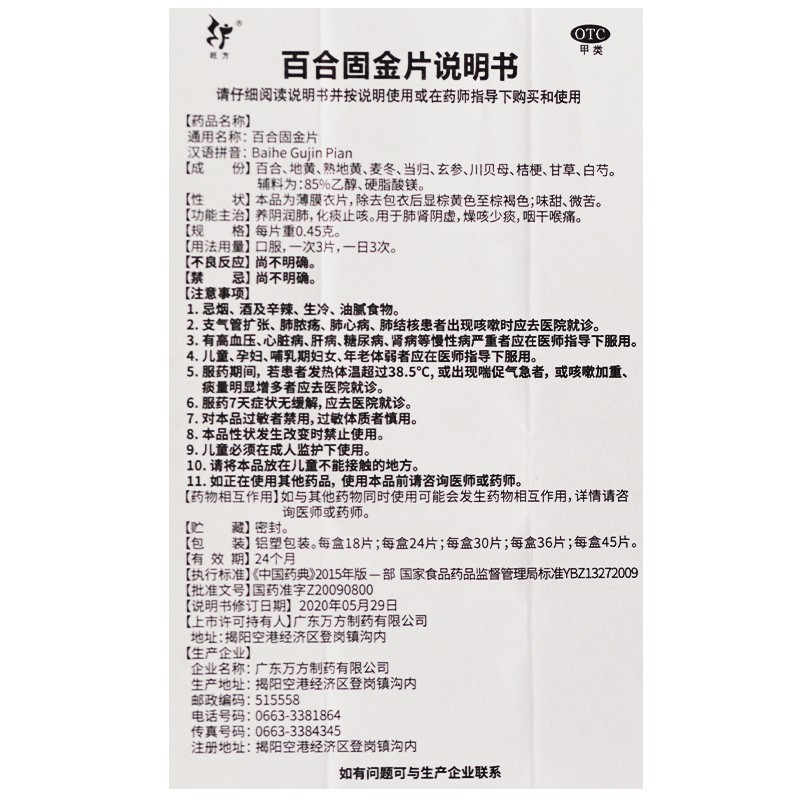 旺方

OTC
甲类

百合固金片说明书

请仔细阅读说明书并按说明使用或在药师指导下购买和使用

【药品名称】
通用名称：百合固金片
汉语拼音：Baihe Gujin Pian
【成　　份】百合、地黄、熟地黄、麦冬、当归、玄参、川贝母、桔梗、甘草、白芍。辅料为：85%乙醇、硬脂酸镁。
【性　　状】本品为薄膜衣片，除去包衣后显棕黄色至棕褐色；味甜、微苦。
【功能主治】养阴润肺，化痰止咳。用于肺肾阴虚，燥咳少痰，咽干喉痛。
【规　　格】每片重0.45克。
【用法用量】口服，一次3片，一日3次。
【不良反应】尚不明确。
【禁　　忌】尚不明确。
【注意事项】
1. 忌烟、酒及辛辣、生冷、油腻食物。
2. 支气管扩张、肺脓疡、肺心病、肺结核患者出现咳嗽时应去医院就诊。
3. 有高血压、心脏病、肝病、糖尿病、肾病等慢性病严重者应在医师指导下服用。
4. 儿童、孕妇、哺乳期妇女、年老体弱者应在医师指导下服用。
5. 服药期间，若患者发热体温超过38.5°C，或出现喘促气急者，或咳嗽加重、痰量明显增多者应去医院就诊。
6. 服药7天症状无缓解，应去医院就诊。
7. 对本品过敏者禁用，过敏体质者慎用。
8. 本品性状发生改变时禁止使用。
9. 儿童必须在成人监护下使用。
10. 请将本品放在儿童不能接触的地方。
11. 如正在使用其他药品，使用本品前请咨询医师或药师。
【药物相互作用】如与其他药物同时使用可能会发生药物相互作用，详情请咨询医师或药师。
【贮　　藏】密封。
【包　　装】铝塑包装。每盒18片；每盒24片；每盒30片；每盒36片；每盒45片。
【有 效 期】24个月
【执行标准】《中国药典》2015年版一部 国家食品药品监督管理局标准YBZ13272009
【批准文号】国药准字Z20090800
【说明书修订日期】2020年05月29日
【上市许可持有人】广东万方制药有限公司
地址：揭阳空港经济区登岗镇沟内
【生产企业】
企业名称：广东万方制药有限公司
生产地址：揭阳空港经济区登岗镇沟内
邮政编码：515558
电话号码：0663-3381864
传真号码：0663-3384345
注册地址：揭阳空港经济区登岗镇沟内

如有问题可与生产企业联系